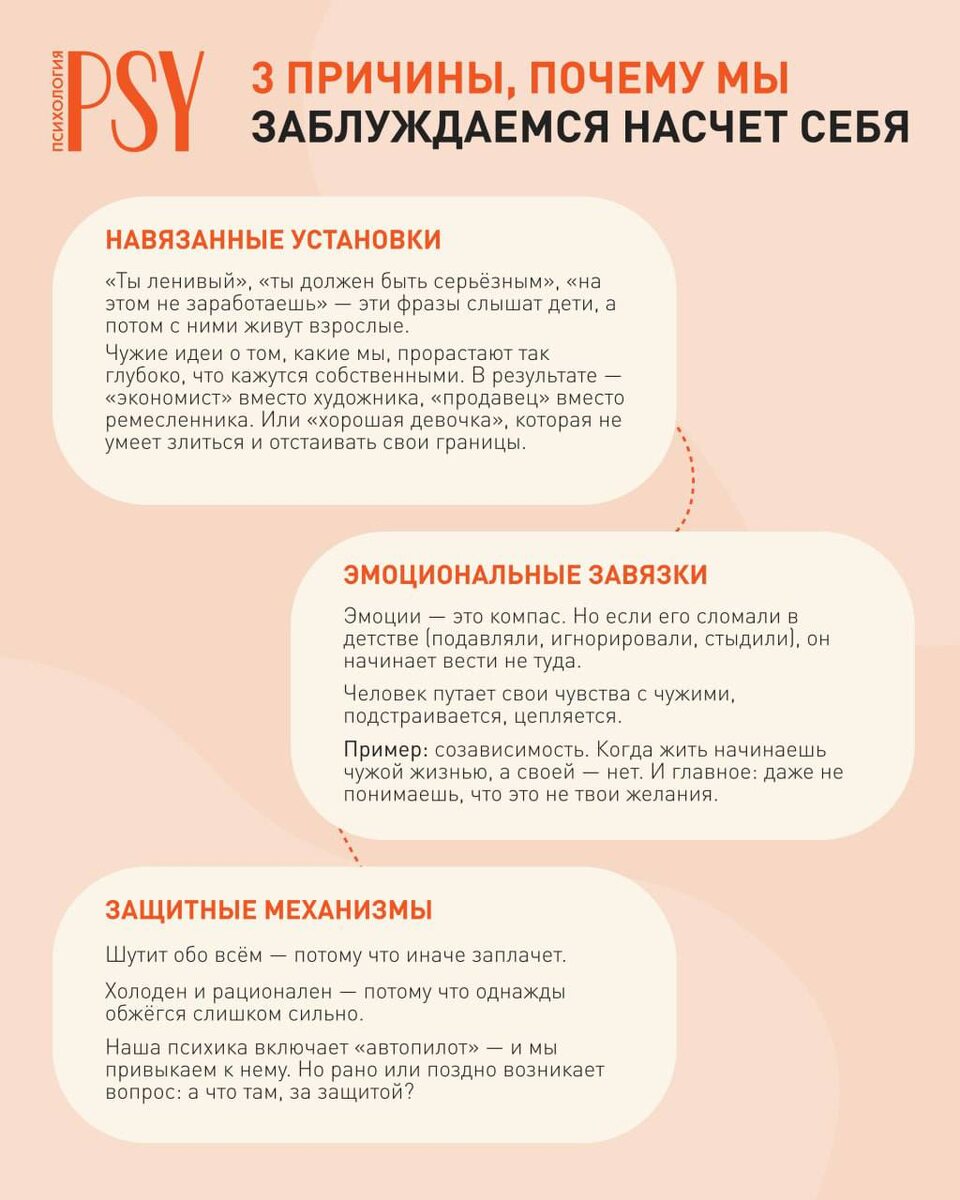 ПСИХОЛОГИЯ PSY

3 ПРИЧИНЫ, ПОЧЕМУ МЫ ЗАБЛУЖДАЕМСЯ НАСЧЕТ СЕБЯ

НАВЯЗАННЫЕ УСТАНОВКИ

«Ты ленивый», «ты должен быть серьёзным», «на этом не заработаешь» — эти фразы слышат дети, а потом с ними живут взрослые.

Чужие идеи о том, какие мы, прорастают так глубоко, что кажутся собственными. В результате — «экономист» вместо художника, «продавец» вместо ремесленника. Или «хорошая девочка», которая не умеет злиться и отстаивать свои границы.

ЭМОЦИОНАЛЬНЫЕ ЗАВЯЗКИ

Эмоции — это компас. Но если его сломали в детстве (подавляли, игнорировали, стыдили), он начинает вести не туда.

Человек путает свои чувства с чужими, подстраивается, цепляется.

Пример: созависимость. Когда жить начинаешь чужой жизнью, а своей — нет. И главное: даже не понимаешь, что это не твои желания.

ЗАЩИТНЫЕ МЕХАНИЗМЫ

Шутит обо всём — потому что иначе заплачет.

Холоден и рационален — потому что однажды обжёгся слишком сильно.

Наша психика включает «автопилот» — и мы привыкаем к нему. Но рано или поздно возникает вопрос: а что там, за защитой?